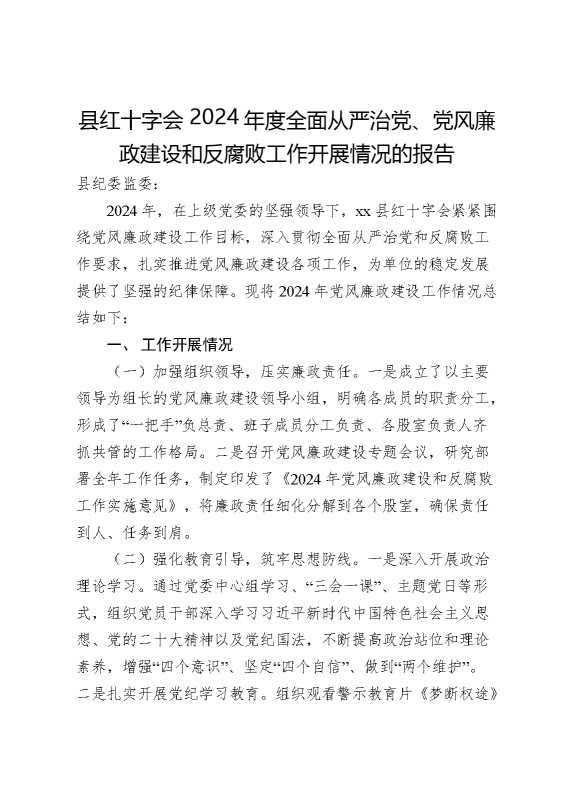 县红十字会2024年度全面从严治党、党风廉政建设和反腐败工作开展情况的报告

县纪委监委：

2024年，在上级党委的坚强领导下，xx县红十字会紧紧围绕党风廉政建设工作目标，深入贯彻全面从严治党和反腐败工作要求，扎实推进党风廉政建设各项工作，为单位的稳定发展提供了坚强的纪律保障。现将2024年党风廉政建设工作情况总结如下：

一、工作开展情况

（一）加强组织领导，压实廉政责任。一是成立了以主要领导为组长的党风廉政建设领导小组，明确各成员的职责分工，形成了“一把手”负总责、班子成员分工负责、各股室负责人齐抓共管的工作格局。二是召开党风廉政建设专题会议，研究部署全年工作任务，制定印发了《2024年党风廉政建设和反腐败工作实施意见》，将廉政责任细化分解到各个股室，确保责任到人、任务到肩。

（二）强化教育引导，筑牢思想防线。一是深入开展政治理论学习。通过党委中心组学习、“三会一课”、主题党日等形式，组织党员干部深入学习习近平新时代中国特色社会主义思想、党的二十大精神以及党纪国法，不断提高政治站位和理论素养，增强“四个意识”、坚定“四个自信”、做到“两个维护”。二是扎实开展党纪学习教育。组织观看警示教育片《梦断权途》